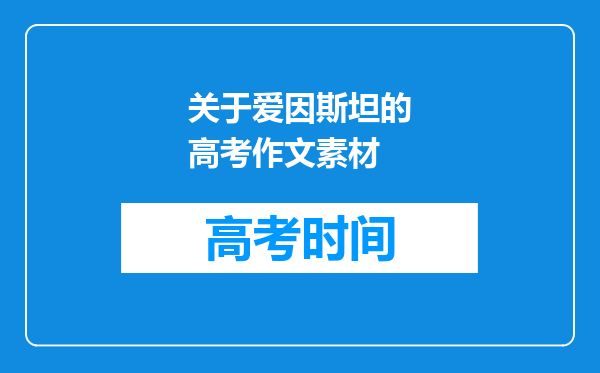 关于爱因斯坦的高考作文素材

高考时间